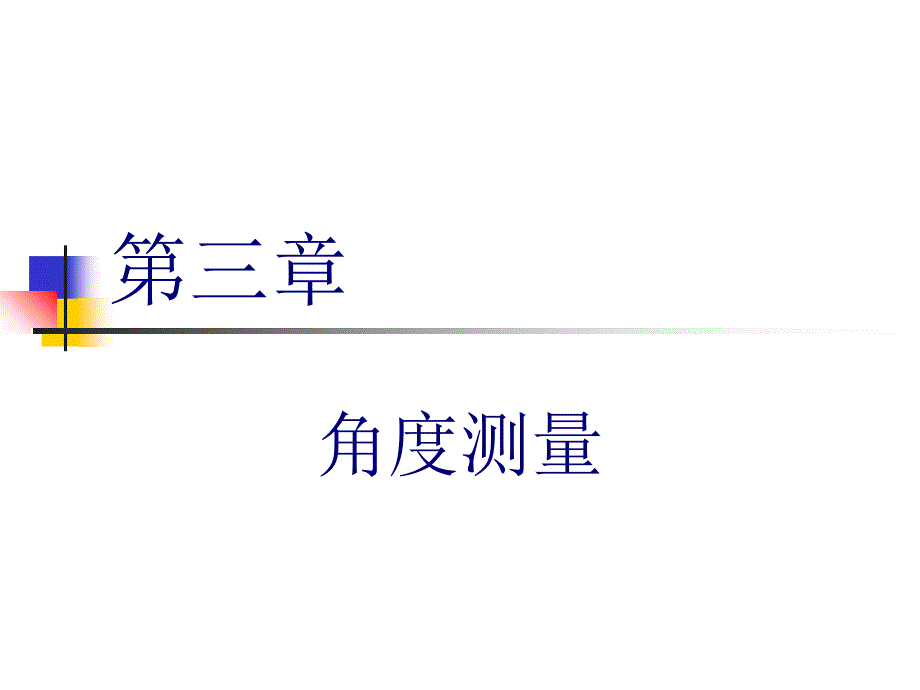 第三章

角度测量